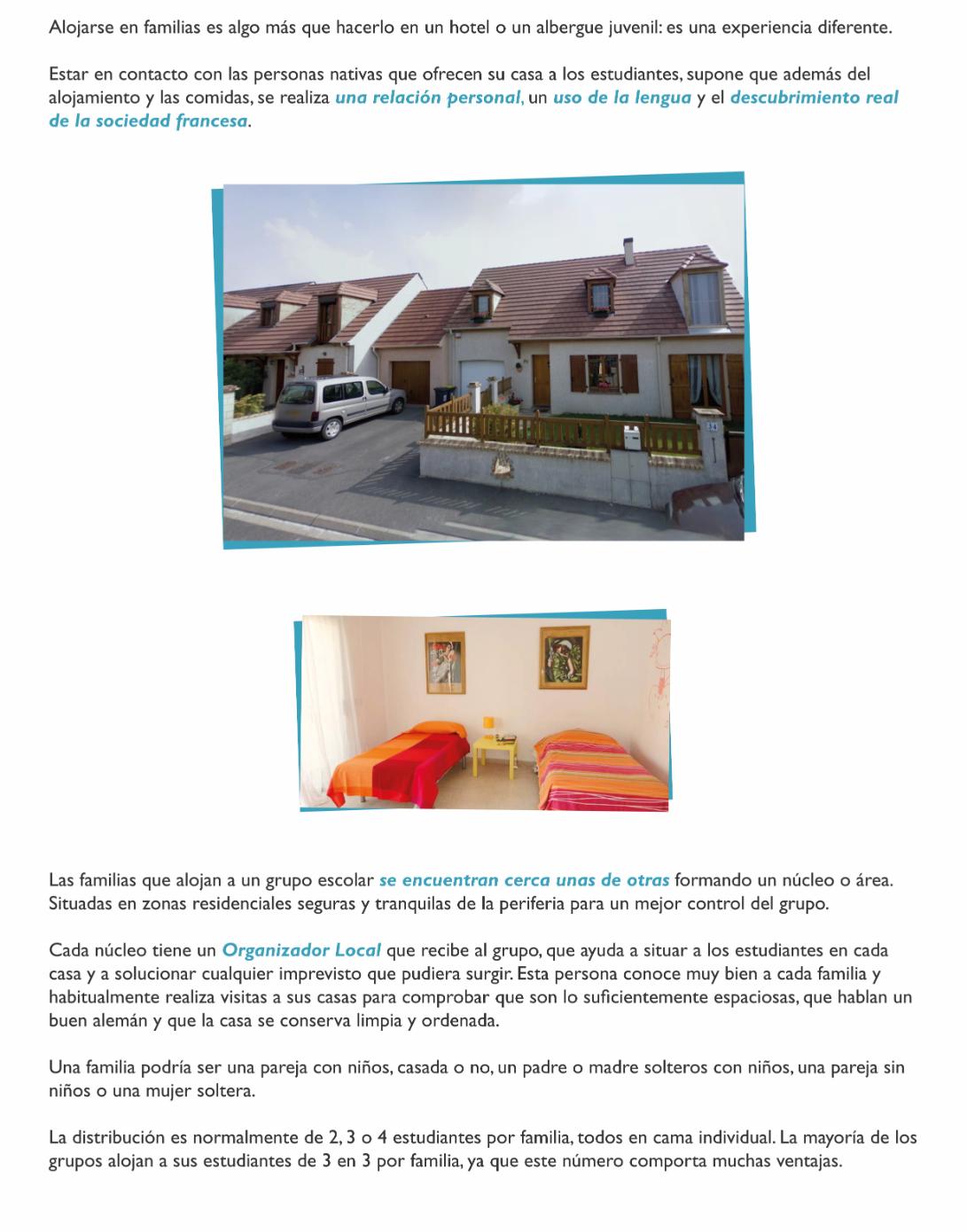 Alojarse en familias es algo más que hacerlo en un hotel o un albergue juvenil: es una experiencia diferente.

Estar en contacto con las personas nativas que ofrecen su casa a los estudiantes, supone que además del alojamiento y las comidas, se realiza una relación personal, un uso de la lengua y el descubrimiento real de la sociedad francesa.

34

Las familias que alojan a un grupo escolar se encuentran cerca unas de otras formando un núcleo o área. Situadas en zonas residenciales seguras y tranquilas de la periferia para un mejor control del grupo.

Cada núcleo tiene un Organizador Local que recibe al grupo, que ayuda a situar a los estudiantes en cada casa y a solucionar cualquier imprevisto que pudiera surgir. Esta persona conoce muy bien a cada familia y habitualmente realiza visitas a sus casas para comprobar que son lo suficientemente espaciosas, que hablan un buen alemán y que la casa se conserva limpia y ordenada.

Una familia podría ser una pareja con niños, casada o no, un padre o madre solteros con niños, una pareja sin niños o una mujer soltera.

La distribución es normalmente de 2, 3 o 4 estudiantes por familia, todos en cama individual. La mayoría de los grupos alojan a sus estudiantes de 3 en 3 por familia, ya que este número comporta muchas ventajas.